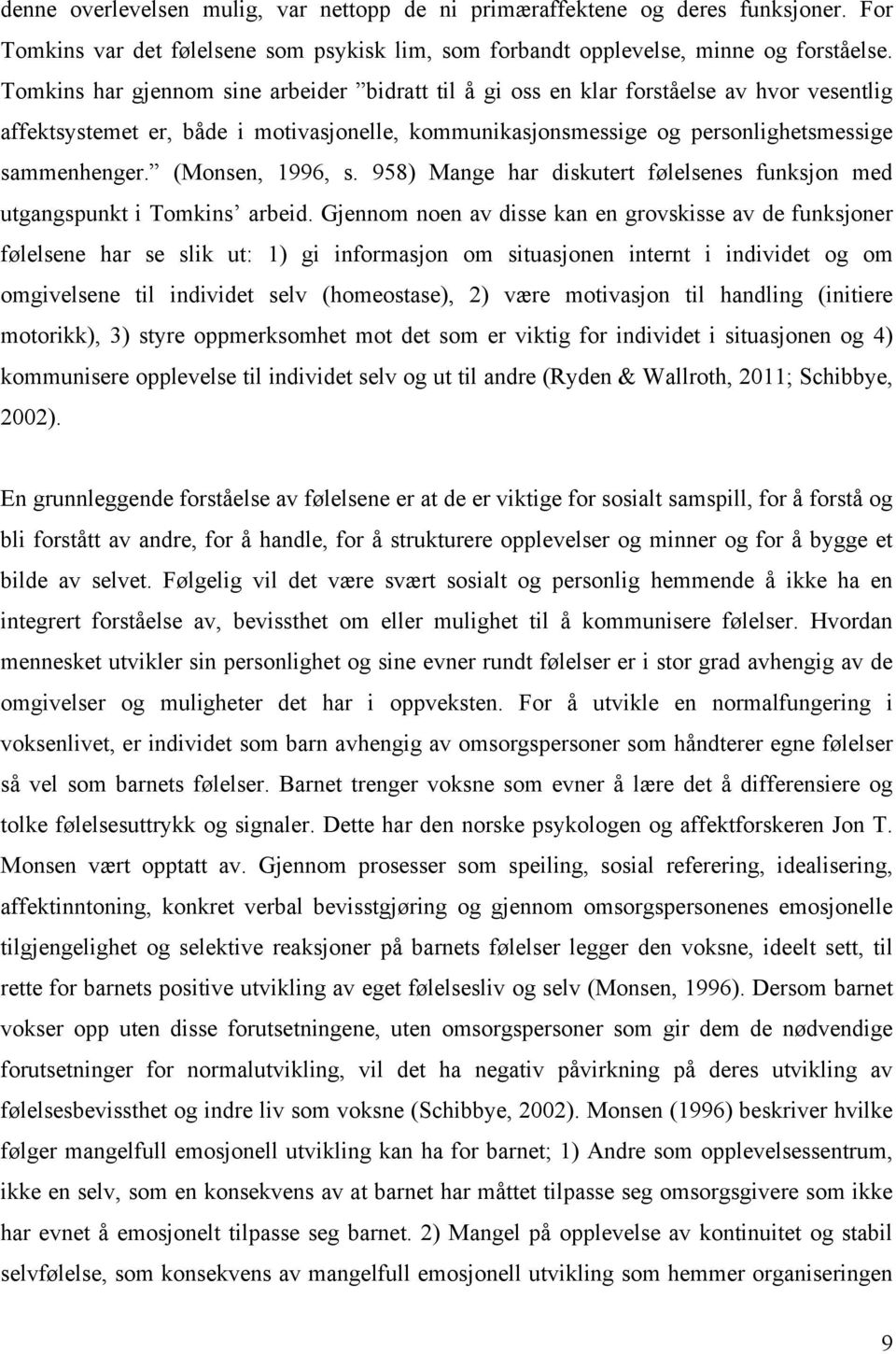 denne overlevelsen mulig, var nettopp de ni primæraffektene og deres funksjoner. For Tomkins var det følelsene som psykisk lim, som forbandt opplevelse, minne og forståelse. Tomkins har gjennom sine arbeider ”bidratt til å gi oss en klar forståelse av hvor vesentlig affektsystemet er, både i motivasjonelle, kommunikasjonsmessige og personlighetsmessige sammenhenger.” (Monsen, 1996, s. 958) Mange har diskutert følelsenes funksjon med utgangspunkt i Tomkins’ arbeid. Gjennom noen av disse kan en grovskisse av de funksjoner følelsene har se slik ut: 1) gi informasjon om situasjonen internt i individet og om omgivelsene til individet selv (homeostase), 2) være motivasjon til handling (initiere motorikk), 3) styre oppmerksomhet mot det som er viktig for individet i situasjonen og 4) kommunisere opplevelse til individet selv og ut til andre (Ryden & Wallroth, 2011; Schibbye, 2002).

En grunnleggende forståelse av følelsene er at de er viktige for sosialt samspill, for å forstå og bli forstått av andre, for å handle, for å strukturere opplevelser og minner og for å bygge et bilde av selvet. Følgelig vil det være svært sosialt og personlig hemmende å ikke ha en integrert forståelse av, bevissthet om eller mulighet til å kommunisere følelser. Hvordan mennesket utvikler sin personlighet og sine evner rundt følelser er i stor grad avhengig av de omgivelser og muligheter det har i oppveksten. For å utvikle en normalfungering i voksenlivet, er individet som barn avhengig av omsorgspersoner som håndterer egne følelser så vel som barnets følelser. Barnet trenger voksne som evner å lære det å differensiere og tolke følelsesuttrykk og signaler. Dette har den norske psykologen og affektforskeren Jon T. Monsen vært opptatt av. Gjennom prosesser som speiling, sosial referering, idealisering, affektinntoning, konkret verbal bevisstgjøring og gjennom omsorgspersonenes emosjonelle tilgjengelighet og selektive reaksjoner på barnets følelser legger den voksne, ideelt sett, til rette for barnets positive utvikling av eget følelsesliv og selv (Monsen, 1996). Dersom barnet vokser opp uten disse forutsetningene, uten omsorgspersoner som gir dem de nødvendige forutsetninger for normalutvikling, vil det ha negativ påvirkning på deres utvikling av følelsesbevissthet og indre liv som voksne (Schibbye, 2002). Monsen (1996) beskriver hvilke følger mangelfull emosjonell utvikling kan ha for barnet; 1) Andre som opplevelsessentrum, ikke en selv, som en konsekvens av at barnet har måttet tilpasse seg omsorgsgivere som ikke har evnet å emosjonelt tilpasse seg barnet. 2) Mangel på opplevelse av kontinuitet og stabil selvfølelse, som konsekvens av mangelfull emosjonell utvikling som hemmer organiseringen

9